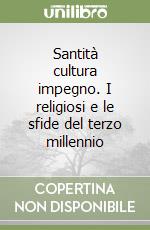 unilibro

Santità cultura impegno. I religiosi e le sfide del terzo millennio

COPERTINA NON DISPONIBILE